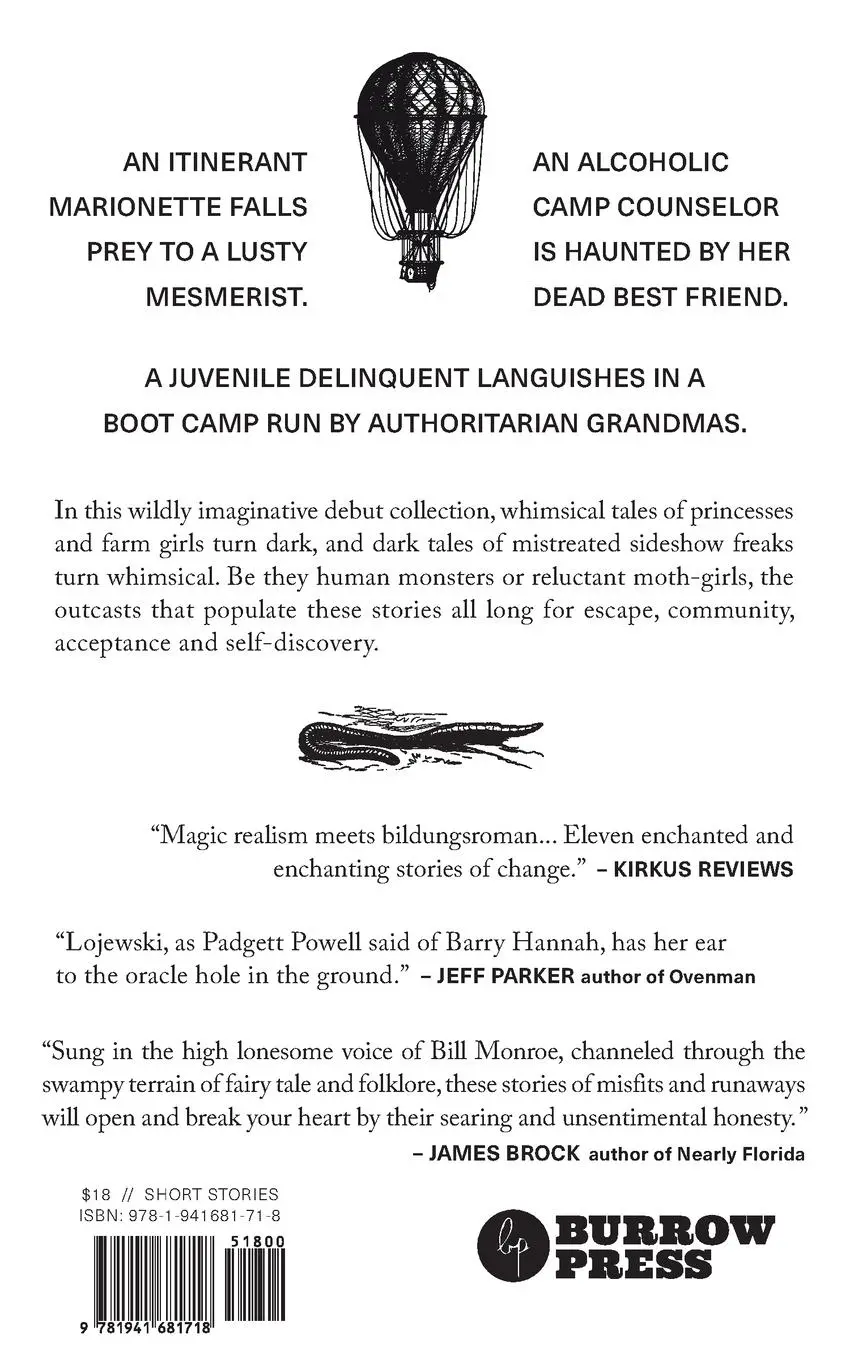 AN ITINERANT MARIONETTE FALLS PREY TO A LUSTY MESMERIST.

AN ALCOHOLIC CAMP COUNSELOR IS HAUNTED BY HER DEAD BEST FRIEND.

A JUVENILE DELINQUENT LANGUISHES IN A BOOT CAMP RUN BY AUTHORITARIAN GRANDMAS.

In this wildly imaginative debut collection, whimsical tales of princesses and farm girls turn dark, and dark tales of mistreated sideshow freaks turn whimsical. Be they human monsters or reluctant moth-girls, the outcasts that populate these stories all long for escape, community, acceptance and self-discovery.

"Magic realism meets bildungsroman... Eleven enchanted and enchanting stories of change." – KIRKUS REVIEWS

"Lojewski, as Padgett Powell said of Barry Hannah, has her ear to the oracle hole in the ground." – JEFF PARKER author of Ovenman

"Sung in the high lonesome voice of Bill Monroe, channeled through the swampy terrain of fairy tale and folklore, these stories of misfits and runaways will open and break your heart by their searing and unsentimental honesty."
– JAMES BROCK author of Nearly Florida

$18 // SHORT STORIES
ISBN: 978-1-941681-71-8

51800

9 781941 681718

bp BURROW PRESS